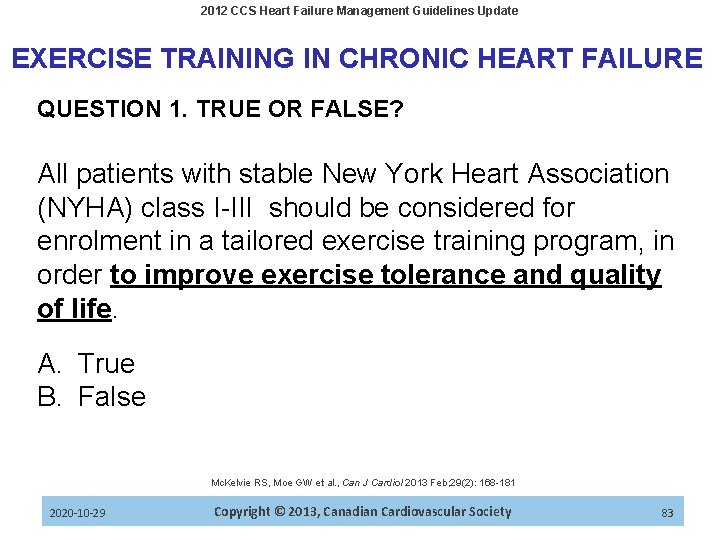 2012 CCS Heart Failure Management Guidelines Update

EXERCISE TRAINING IN CHRONIC HEART FAILURE

QUESTION 1. TRUE OR FALSE?

All patients with stable New York Heart Association (NYHA) class I-III should be considered for enrolment in a tailored exercise training program, in order to improve exercise tolerance and quality of life.

A. True
B. False

McKelvie RS, Moe GW et al., Can J Cardiol 2013 Feb;29(2): 168-181

2020-10-29 Copyright © 2013, Canadian Cardiovascular Society 83